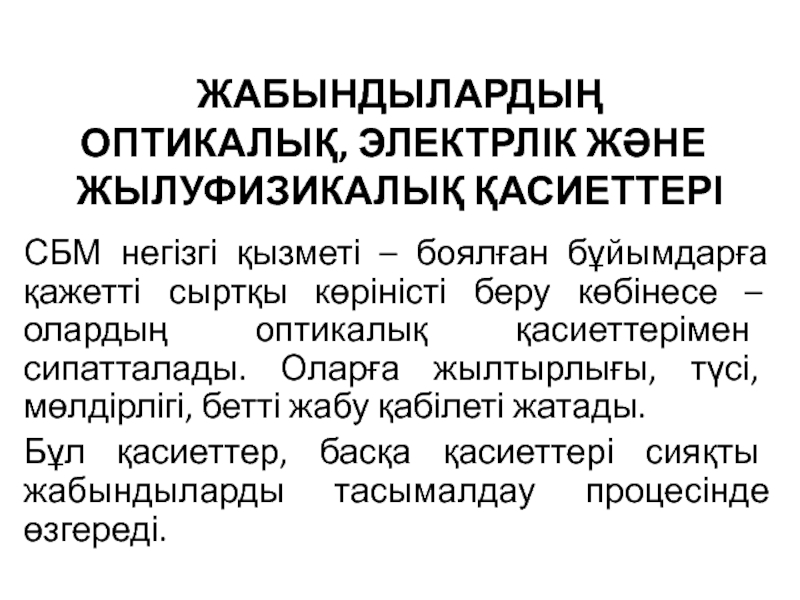 ЖАБЫНДЫЛАРДЫҢ ОПТИКАЛЫҚ, ЭЛЕКТРЛІК ЖӘНЕ ЖЫЛУФИЗИКАЛЫҚ ҚАСИЕТТЕРІ

СБМ негізгі қызметі – боялған бұйымдарға қажетті сыртқы көріністі беру көбінесе – олардың оптикалық қасиеттерімен сипатталады. Оларға жылтырлығы, түсі, мөлдірлігі, бетті жабу қабілеті жатады.

Бұл қасиеттер, басқа қасиеттері сияқты жабындыларды тасымалдау процесінде өзгереді.